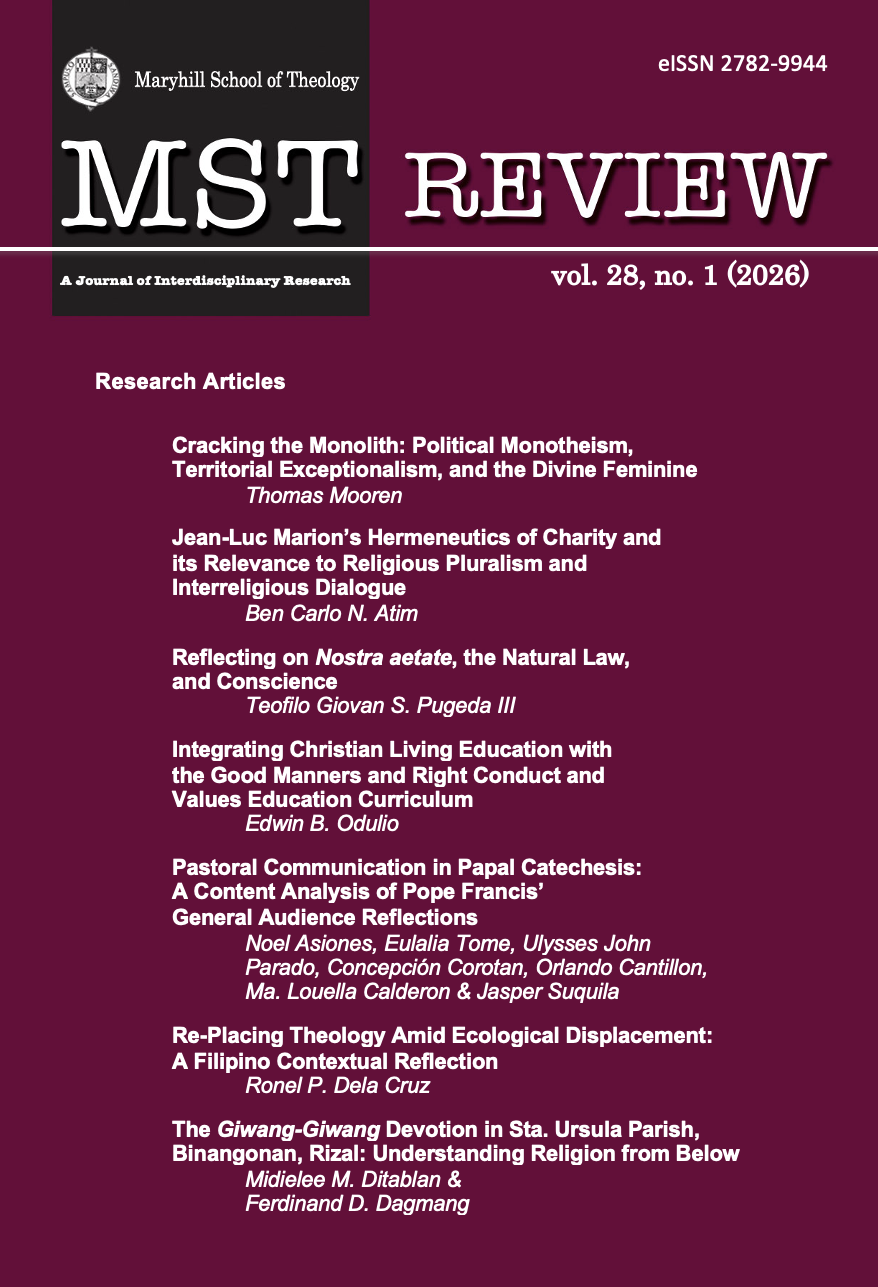 Maryhill School of Theology

eISSN 2782-9944

MST REVIEW

A Journal of Interdisciplinary Research

vol. 28, no. 1 (2026)

Research Articles

Cracking the Monolith: Political Monotheism, Territorial Exceptionalism, and the Divine Feminine
Thomas Mooren

Jean-Luc Marion's Hermeneutics of Charity and its Relevance to Religious Pluralism and Interreligious Dialogue
Ben Carlo N. Atim

Reflecting on Nostra aetate, the Natural Law, and Conscience
Teofilo Giovan S. Pugeda III

Integrating Christian Living Education with the Good Manners and Right Conduct and Values Education Curriculum
Edwin B. Odulio

Pastoral Communication in Papal Catechesis: A Content Analysis of Pope Francis' General Audience Reflections
Noel Asiones, Eulalia Tome, Ulysses John Parado, Concepción Corotan, Orlando Cantillon, Ma. Louella Calderon & Jasper Suquila

Re-Placing Theology Amid Ecological Displacement: A Filipino Contextual Reflection
Ronel P. Dela Cruz

The Giwang-Giwang Devotion in Sta. Ursula Parish, Binangonan, Rizal: Understanding Religion from Below
Midielee M. Ditablan & Ferdinand D. Dagmang